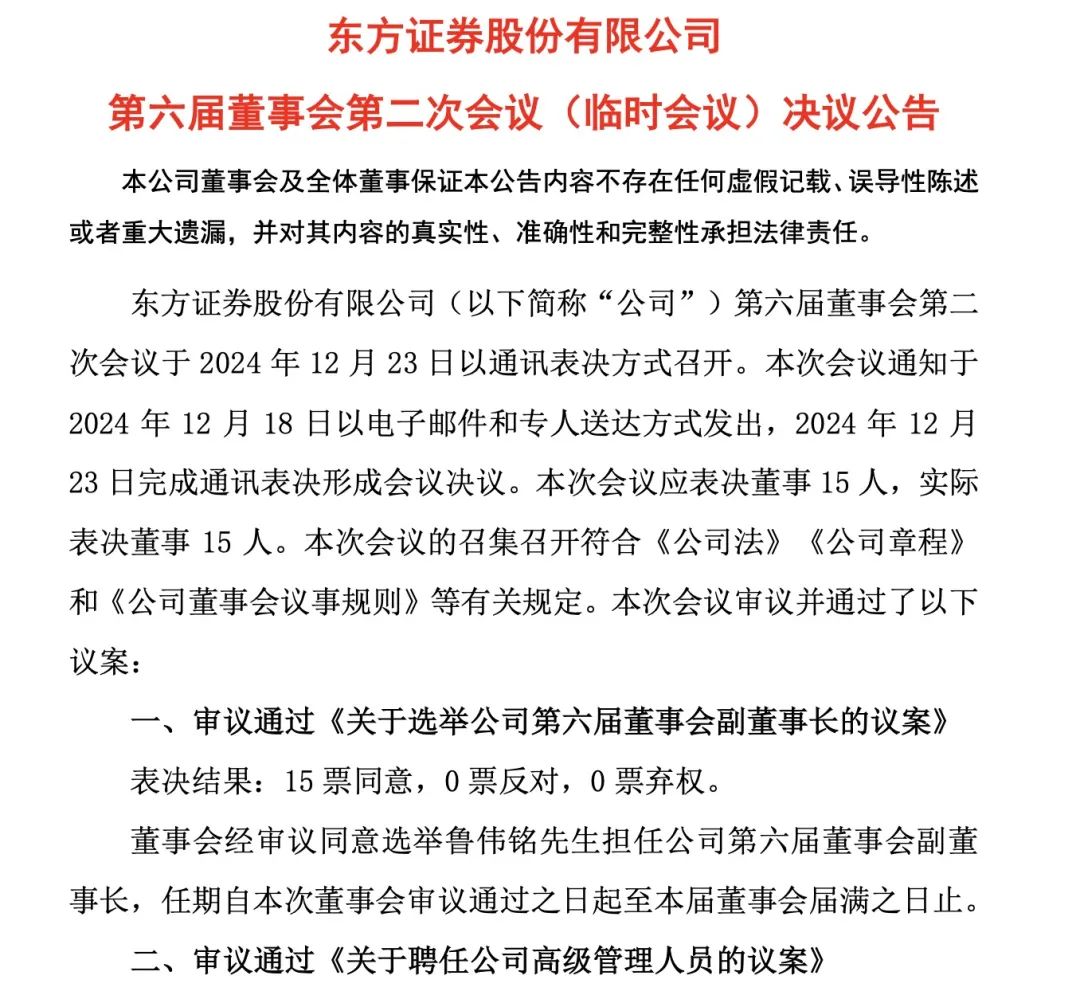 东方证券股份有限公司

第六届董事会第二次会议（临时会议）决议公告

本公司董事会及全体董事保证本公告内容不存在任何虚假记载、误导性陈述或者重大遗漏，并对其内容的真实性、准确性和完整性承担法律责任。

东方证券股份有限公司（以下简称“公司”）第六届董事会第二次会议于 2024 年 12 月 23 日以通讯表决方式召开。本次会议通知于 2024 年 12 月 18 日以电子邮件和专人送达方式发出，2024 年 12 月 23 日完成通讯表决形成会议决议。本次会议应表决董事 15 人，实际表决董事 15 人。本次会议的召集召开符合《公司法》《公司章程》和《公司董事会议事规则》等有关规定。本次会议审议并通过了以下议案：

一、审议通过《关于选举公司第六届董事会副董事长的议案》

表决结果：15 票同意，0 票反对，0 票弃权。

董事会经审议同意选举鲁伟铭先生担任公司第六届董事会副董事长，任期自本次董事会审议通过之日起至本届董事会届满之日止。

二、审议通过《关于聘任公司高级管理人员的议案》